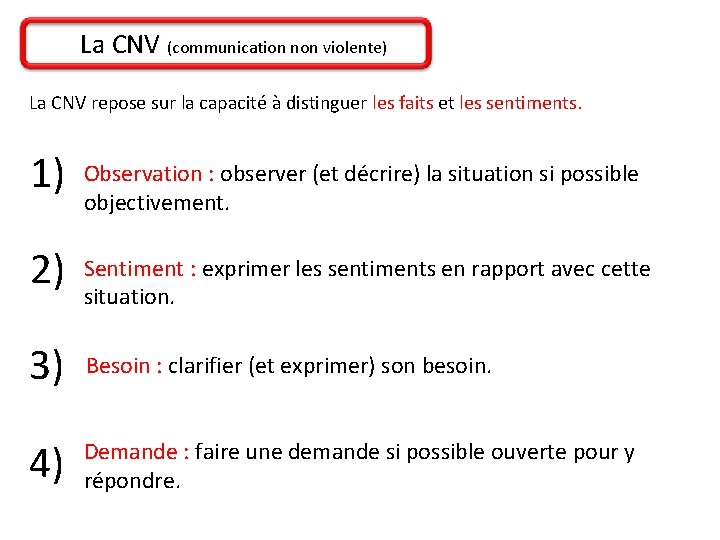 La CNV (communication non violente)

La CNV repose sur la capacité à distinguer les faits et les sentiments.

1) Observation : observer (et décrire) la situation si possible objectivement.

2) Sentiment : exprimer les sentiments en rapport avec cette situation.

3) Besoin : clarifier (et exprimer) son besoin.

4) Demande : faire une demande si possible ouverte pour y répondre.